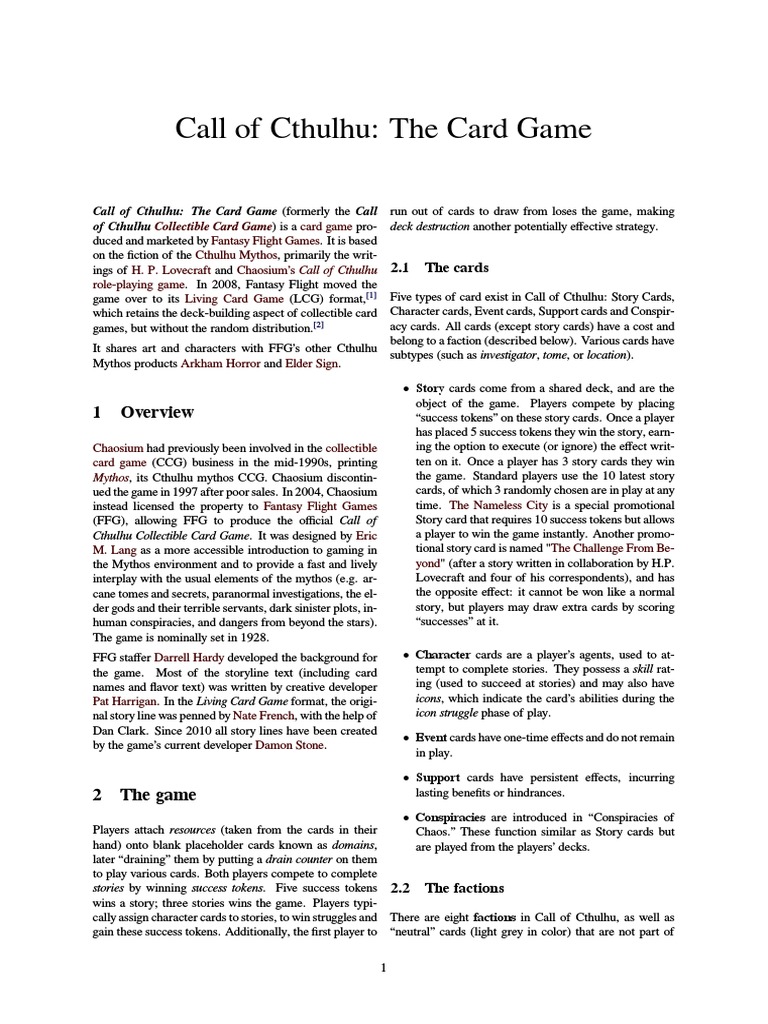 Call of Cthulhu: The Card Game

Call of Cthulhu: The Card Game (formerly the Call of Cthulhu Collectible Card Game) is a card game produced and marketed by Fantasy Flight Games. It is based on the fiction of the Cthulhu Mythos, primarily the writings of H. P. Lovecraft and Chaosium's Call of Cthulhu role-playing game. In 2008, Fantasy Flight moved the game over to its Living Card Game (LCG) format,[1] which retains the deck-building aspect of collectible card games, but without the random distribution.[2]

It shares art and characters with FFG's other Cthulhu Mythos products Arkham Horror and Elder Sign.

1 Overview

Chaosium had previously been involved in the collectible card game (CCG) business in the mid-1990s, printing Mythos, its Cthulhu mythos CCG. Chaosium discontinued the game in 1997 after poor sales. In 2004, Chaosium instead licensed the property to Fantasy Flight Games (FFG), allowing FFG to produce the official Call of Cthulhu Collectible Card Game. It was designed by Eric M. Lang as a more accessible introduction to gaming in the Mythos environment and to provide a fast and lively interplay with the usual elements of the mythos (e.g. arcane tomes and secrets, paranormal investigations, the elder gods and their terrible servants, dark sinister plots, inhuman conspiracies, and dangers from beyond the stars). The game is nominally set in 1928.

FFG staffer Darrell Hardy developed the background for the game. Most of the storyline text (including card names and flavor text) was written by creative developer Pat Harrigan. In the Living Card Game format, the original story line was penned by Nate French, with the help of Dan Clark. Since 2010 all story lines have been created by the game's current developer Damon Stone.

2 The game

Players attach resources (taken from the cards in their hand) onto blank placeholder cards known as domains, later "draining" them by putting a drain counter on them to play various cards. Both players compete to complete stories by winning success tokens. Five success tokens wins a story; three stories wins the game. Players typically assign character cards to stories, to win struggles and gain these success tokens. Additionally, the first player to run out of cards to draw from loses the game, making deck destruction another potentially effective strategy.

2.1 The cards

Five types of card exist in Call of Cthulhu: Story Cards, Character cards, Event cards, Support cards and Conspiracy cards. All cards (except story cards) have a cost and belong to a faction (described below). Various cards have subtypes (such as investigator, tome, or location).

• Story cards come from a shared deck, and are the object of the game. Players compete by placing "success tokens" on these story cards. Once a player has placed 5 success tokens they win the story, earning the option to execute (or ignore) the effect written on it. Once a player has 3 story cards they win the game. Standard players use the 10 latest story cards, of which 3 randomly chosen are in play at any time. The Nameless City is a special promotional Story card that requires 10 success tokens but allows a player to win the game instantly. Another promotional story card is named "The Challenge From Beyond" (after a story written in collaboration by H.P. Lovecraft and four of his correspondents), and has the opposite effect: it cannot be won like a normal story, but players may draw extra cards by scoring "successes" at it.

• Character cards are a player's agents, used to attempt to complete stories. They possess a skill rating (used to succeed at stories) and may also have icons, which indicate the card's abilities during the icon struggle phase of play.

• Event cards have one-time effects and do not remain in play.

• Support cards have persistent effects, incurring lasting benefits or hindrances.

• Conspiracies are introduced in "Conspiracies of Chaos." These function similar as Story cards but are played from the players' decks.

2.2 The factions

There are eight factions in Call of Cthulhu, as well as "neutral" cards (light grey in color) that are not part of

1